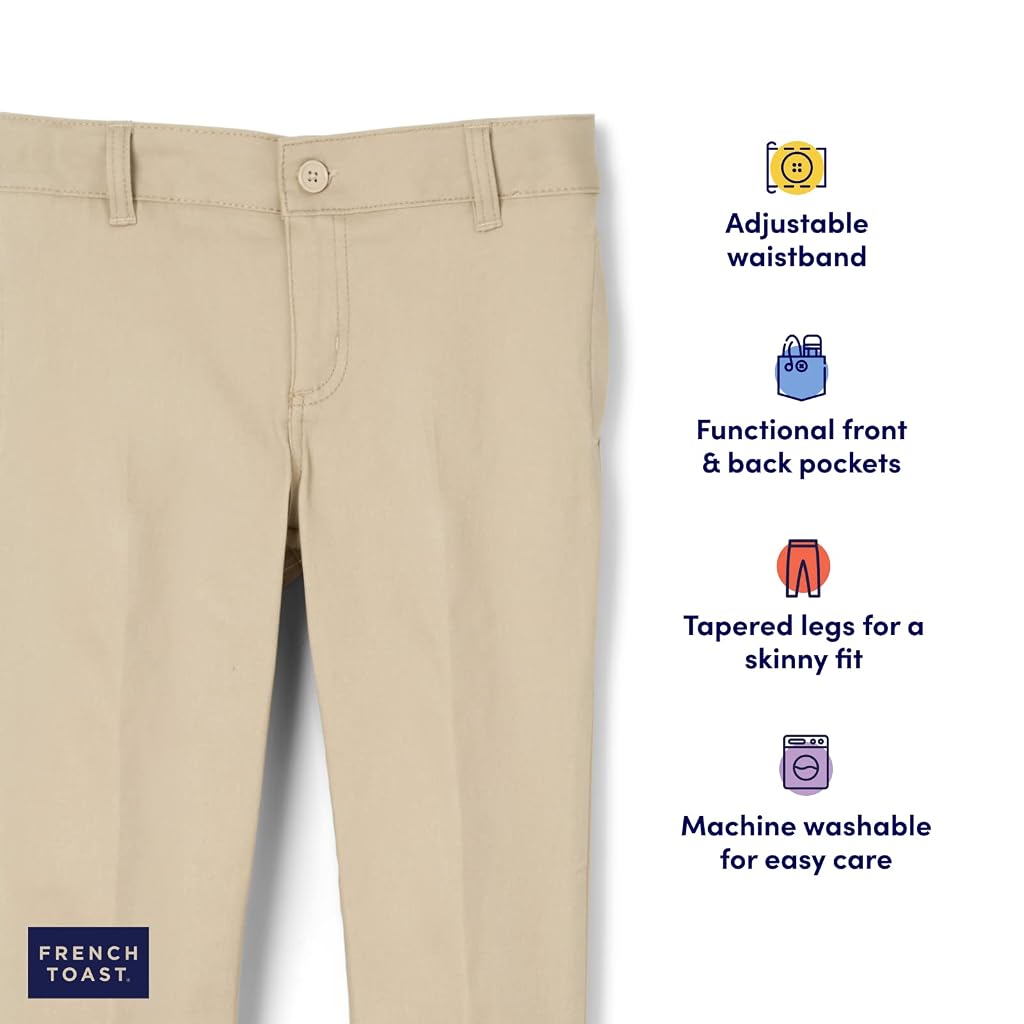 Adjustable waistband

Functional front & back pockets

Tapered legs for a skinny fit

Machine washable for easy care

FRENCH TOAST.